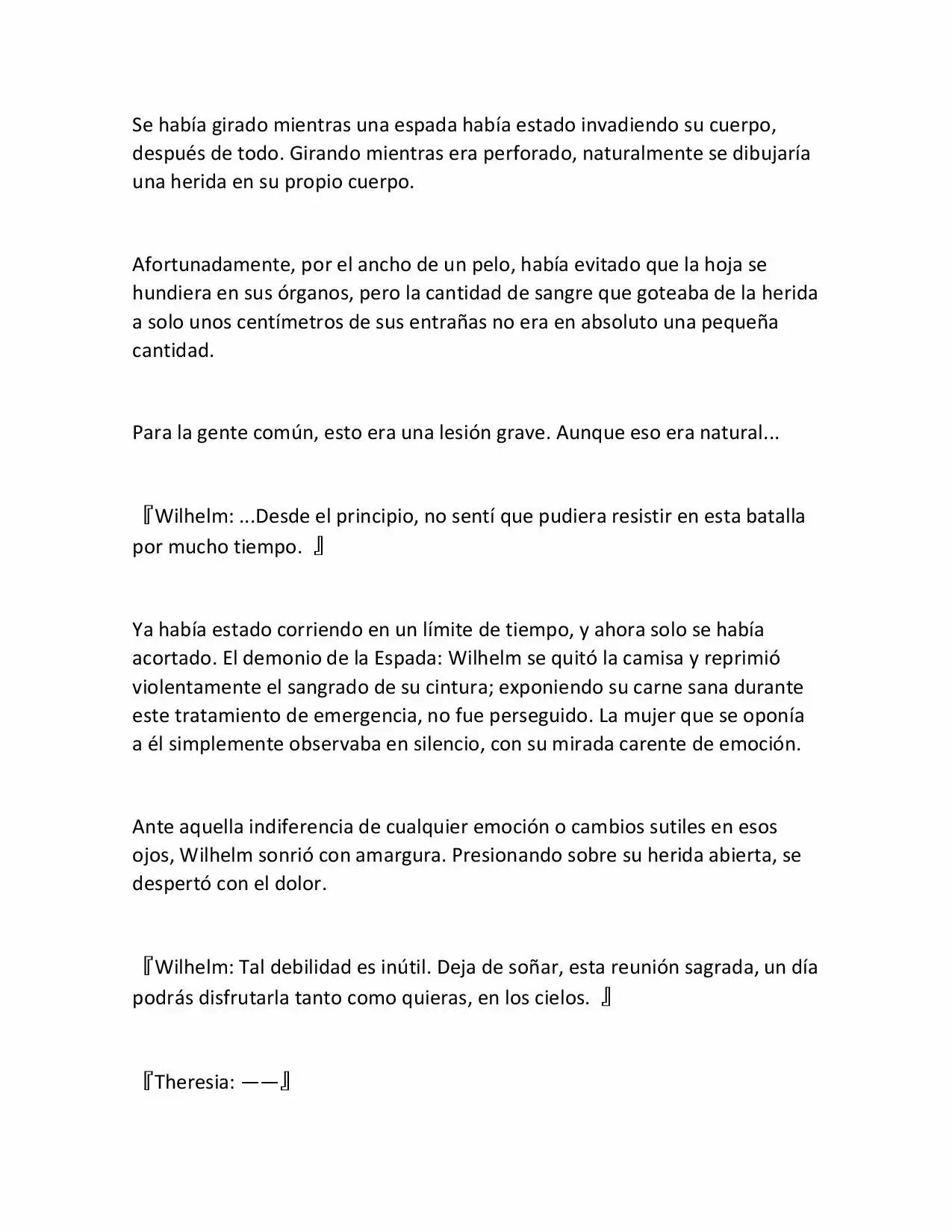 Se había girado mientras una espada había estado invadiendo su cuerpo, después de todo. Girando mientras era perforado, naturalmente se dibujaría una herida en su propio cuerpo.

Afortunadamente, por el ancho de un pelo, había evitado que la hoja se hundiera en sus órganos, pero la cantidad de sangre que goteaba de la herida a solo unos centímetros de sus entrañas no era en absoluto una pequeña cantidad.

Para la gente común, esto era una lesión grave. Aunque eso era natural...

『Wilhelm: ...Desde el principio, no sentí que pudiera resistir en esta batalla por mucho tiempo. 』

Ya había estado corriendo en un límite de tiempo, y ahora solo se había acortado. El demonio de la Espada: Wilhelm se quitó la camisa y reprimió violentamente el sangrado de su cintura; exponiendo su carne sana durante este tratamiento de emergencia, no fue perseguido. La mujer que se oponía a él simplemente observaba en silencio, con su mirada carente de emoción.

Ante aquella indiferencia de cualquier emoción o cambios sutiles en esos ojos, Wilhelm sonrió con amargura. Presionando sobre su herida abierta, se despertó con el dolor.

『Wilhelm: Tal debilidad es inútil. Deja de soñar, esta reunión sagrada, un día podrás disfrutarla tanto como quieras, en los cielos. 』

『Theresia: ——』